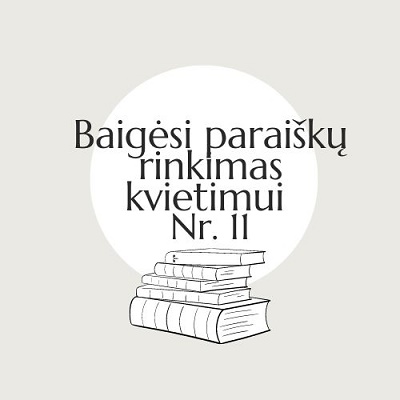 Baigėsi paraiškų rinkimas kvietimui Nr. 11